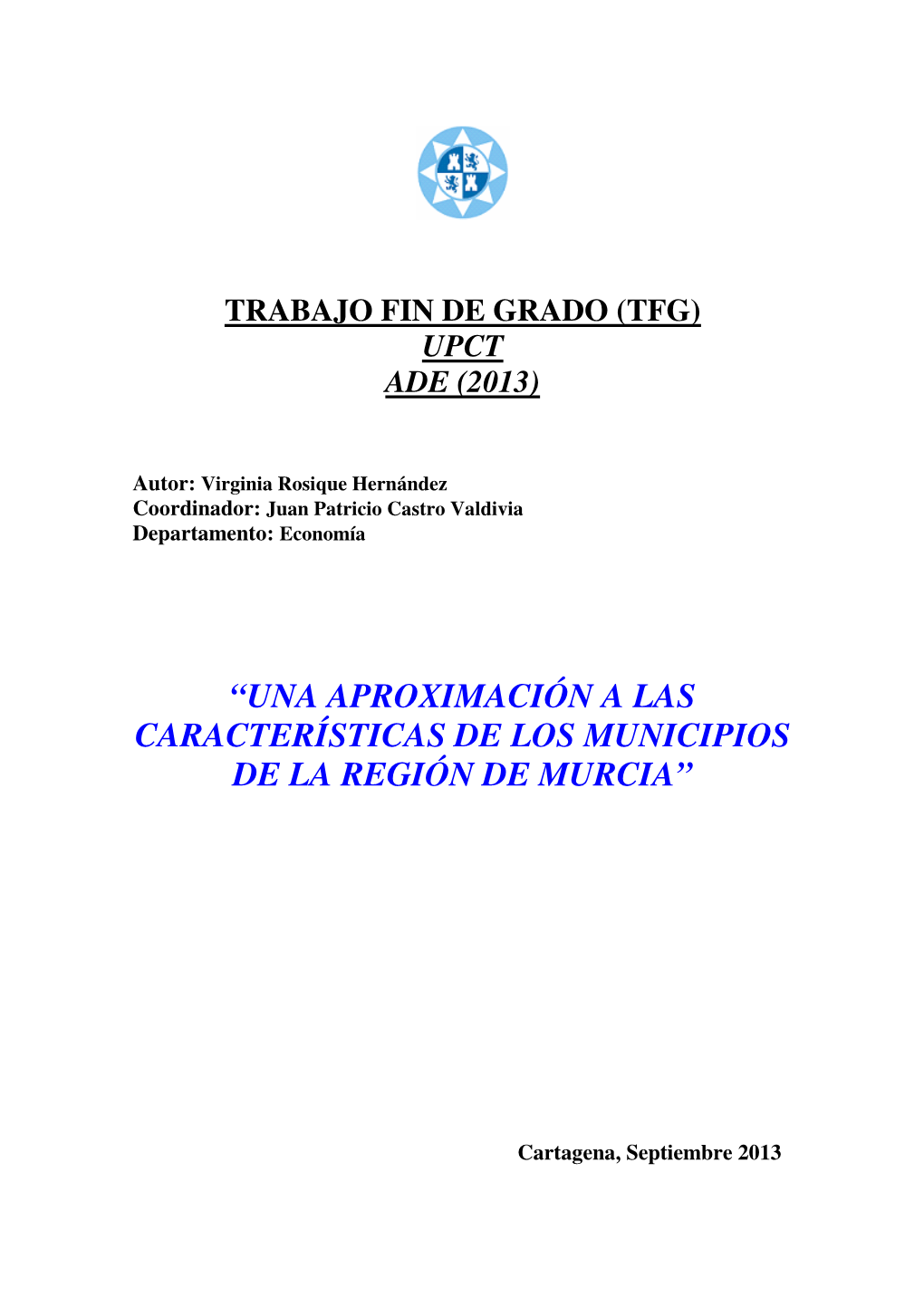 TRABAJO FIN DE GRADO (TFG)
UPCT
ADE (2013)

Autor: Virginia Rosique Hernández
Coordinador: Juan Patricio Castro Valdivia
Departamento: Economía

“UNA APROXIMACIÓN A LAS CARACTERÍSTICAS DE LOS MUNICIPIOS DE LA REGIÓN DE MURCIA”

Cartagena, Septiembre 2013